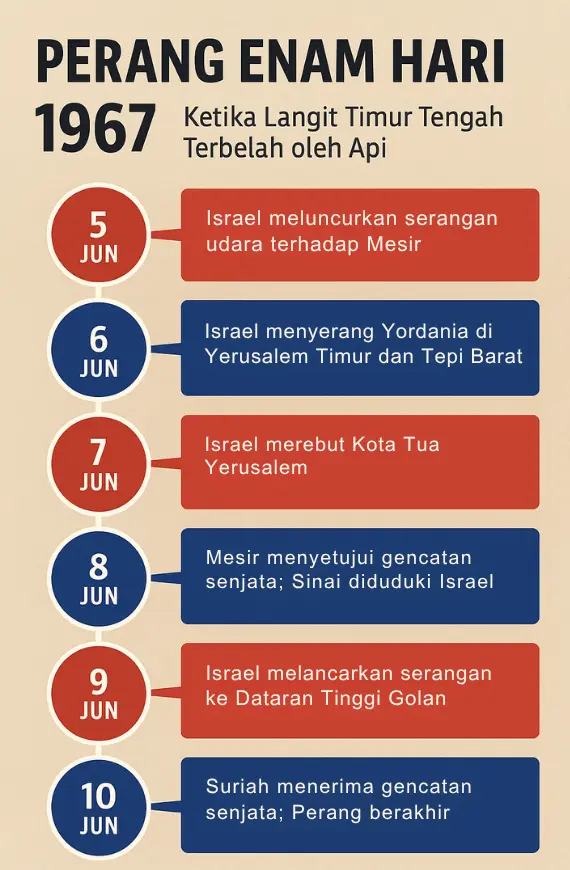 PERANG ENAM HARI

1967 Ketika Langit Timur Tengah Terbelah oleh Api

5 JUN
Israel meluncurkan serangan udara terhadap Mesir

6 JUN
Israel menyerang Yordania di Yerusalem Timur dan Tepi Barat

7 JUN
Israel merebut Kota Tua Yerusalem

8 JUN
Mesir menyetujui gencatan senjata; Sinai diduduki Israel

9 JUN
Israel melancarkan serangan ke Dataran Tinggi Golan

10 JUN
Suriah menerima gencatan senjata; Perang berakhir